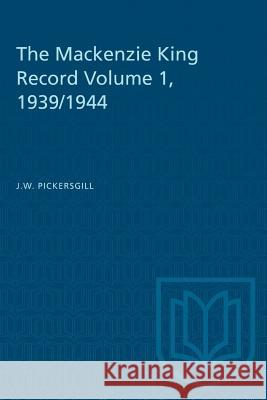 The Mackenzie King Record Volume 1, 1939/1944

J.W. PICKERSGILL

Kraina Książek